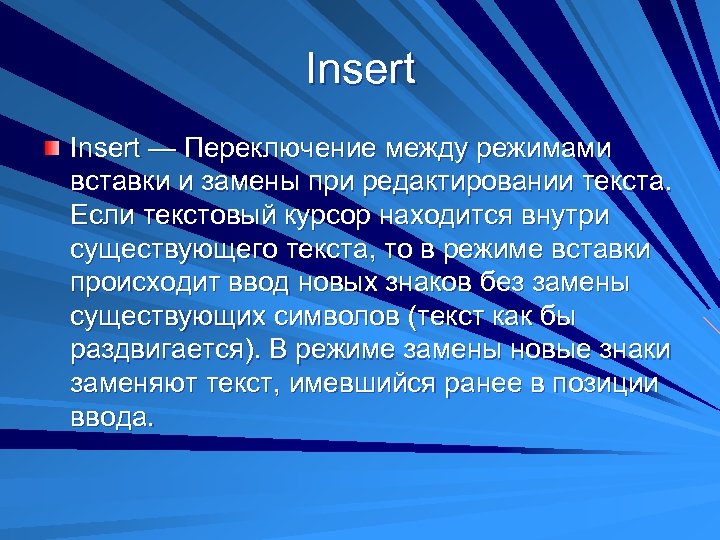 Insert

Insert — Переключение между режимами вставки и замены при редактировании текста. Если текстовый курсор находится внутри существующего текста, то в режиме вставки происходит ввод новых знаков без замены существующих символов (текст как бы раздвигается). В режиме замены новые знаки заменяют текст, имевшийся ранее в позиции ввода.